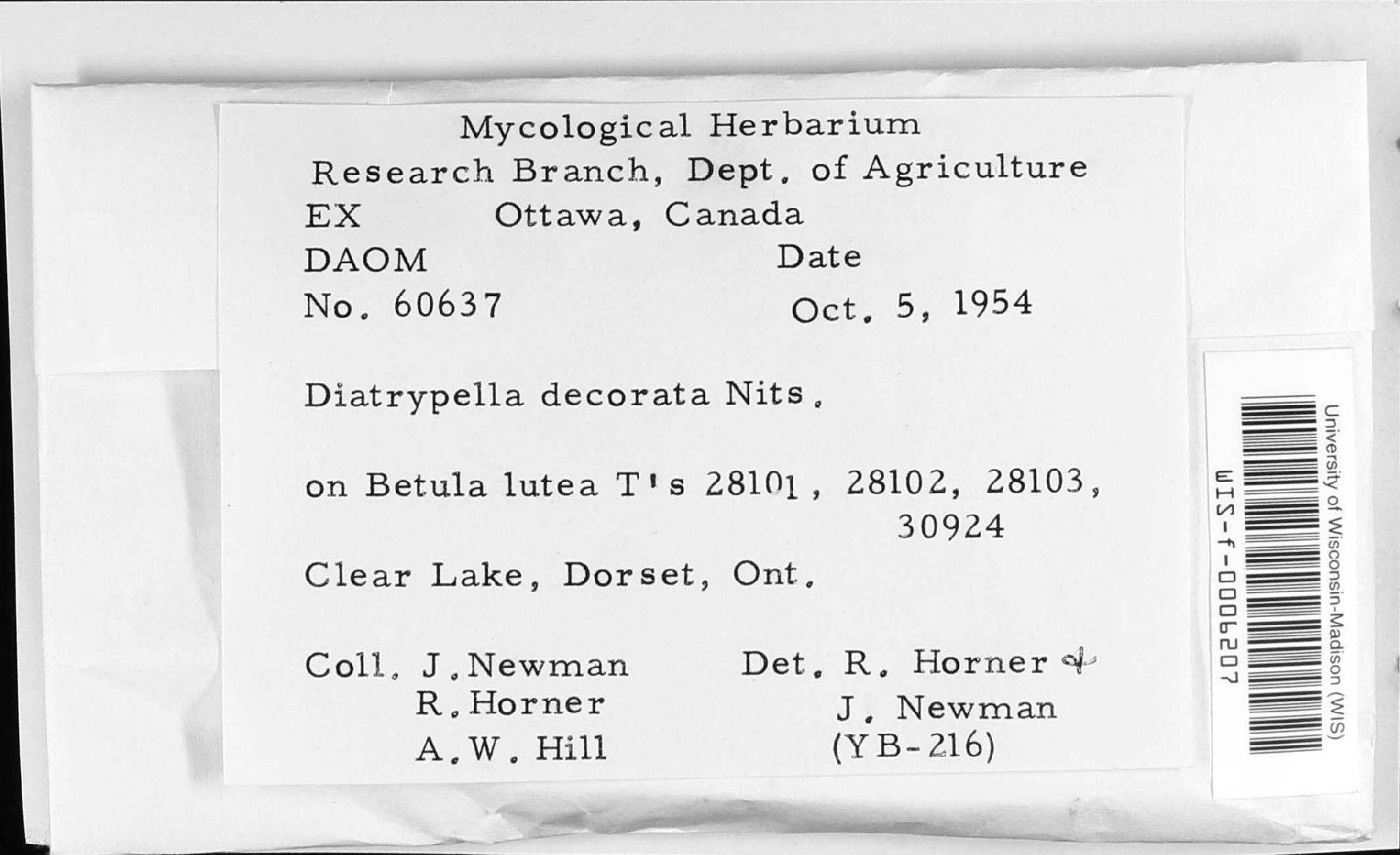 Mycological Herbarium
Research Branch, Dept. of Agriculture
EX Ottawa, Canada
DAOM Date
No. 60637 Oct. 5, 1954

Diatrypella decorata Nits.

on Betula lutea T's 28101, 28102, 28103, 30924

Clear Lake, Dorset, Ont.

Coll. J. Newman R. Horner A. W. Hill

Det. R. Horner & J. Newman (YB-216)

University of Wisconsin-Madison (WIS)

WIS-f-0006207